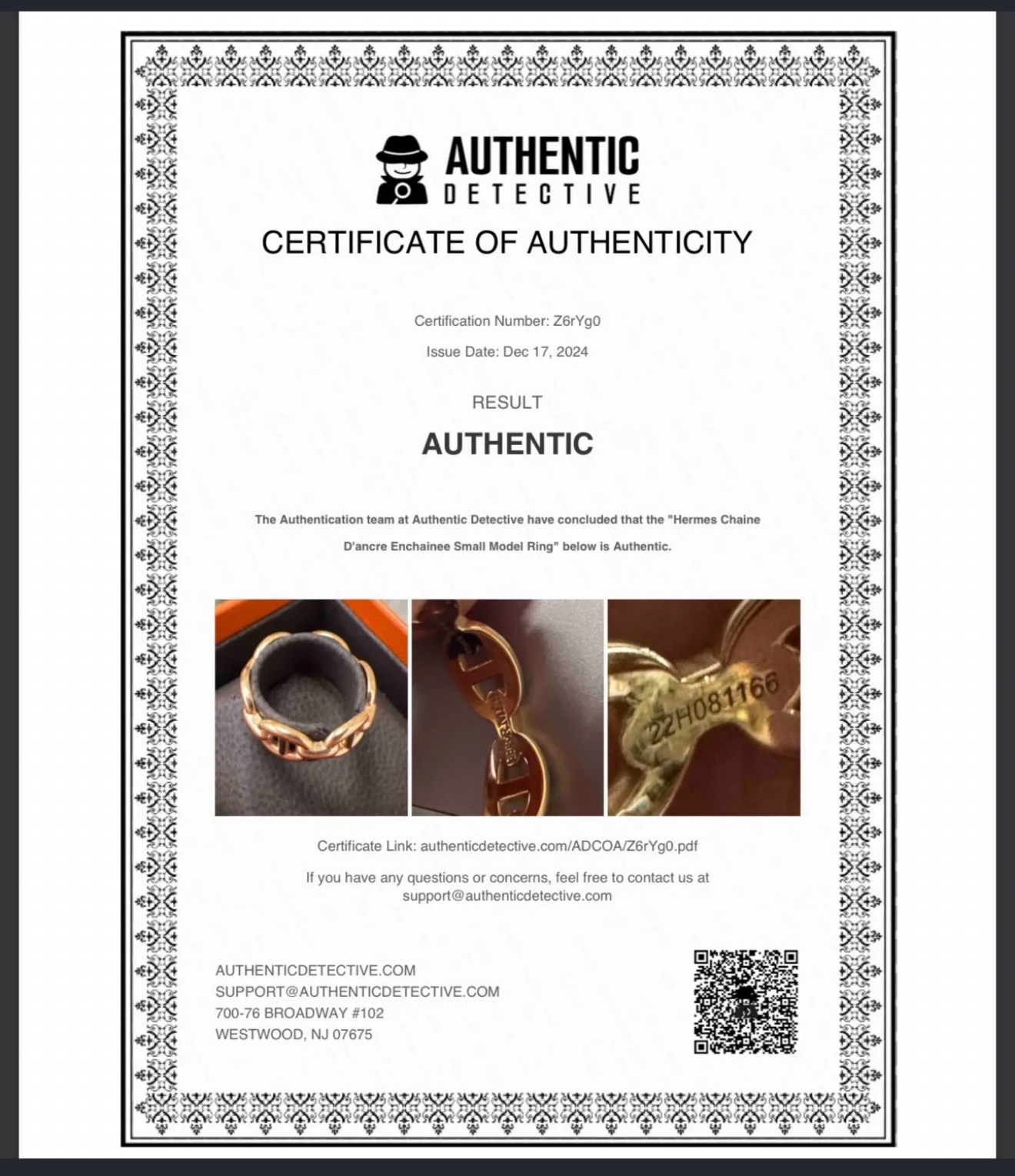 AUTHENTIC
DETECTIVE

CERTIFICATE OF AUTHENTICITY

Certification Number: Z6rYg0

Issue Date: Dec 17, 2024

RESULT

AUTHENTIC

The Authentication team at Authentic Detective have concluded that the "Hermes Chaine D'ancre Enchainee Small Model Ring" below is Authentic.

22H081166

Certificate Link: authenticdetective.com/ADCOA/Z6rYg0.pdf

If you have any questions or concerns, feel free to contact us at support@authenticdetective.com

AUTHENTICDETECTIVE.COM
SUPPORT@AUTHENTICDETECTIVE.COM
700-76 BROADWAY #102
WESTWOOD, NJ 07675